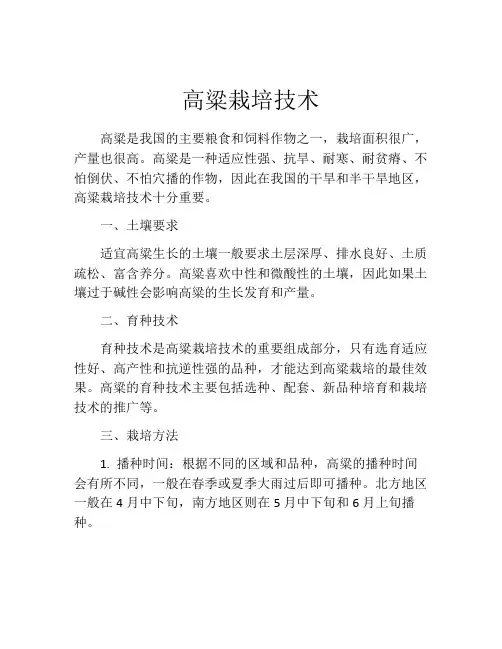 高粱栽培技术

高粱是我国的主要粮食和饲料作物之一，栽培面积很广，产量也很高。高粱是一种适应性强、抗旱、耐寒、耐贫瘠、不怕倒伏、不怕穴播的作物，因此在我国的干旱和半干旱地区，高粱栽培技术十分重要。

一、土壤要求

适宜高粱生长的土壤一般要求土层深厚、排水良好、土质疏松、富含养分。高粱喜欢中性和微酸性的土壤，因此如果土壤过于碱性会影响高粱的生长发育和产量。

二、育种技术

育种技术是高粱栽培技术的重要组成部分，只有选育适应性好、高产性和抗逆性强的品种，才能达到高粱栽培的最佳效果。高粱的育种技术主要包括选种、配套、新品种培育和栽培技术的推广等。

三、栽培方法

1. 播种时间：根据不同的区域和品种，高粱的播种时间会有所不同，一般在春季或夏季大雨过后即可播种。北方地区一般在 4 月中下旬，南方地区则在 5 月中下旬和 6 月上旬播种。